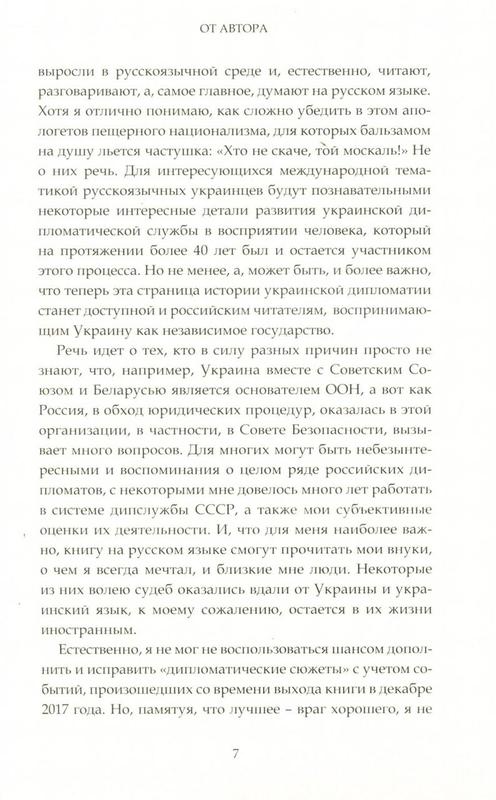 ОТ АВТОРА

выросли в русскоязычной среде и, естественно, читают, разговаривают, а, самое главное, думают на русском языке. Хотя я отлично понимаю, как сложно убедить в этом апологетов пещерного национализма, для которых бальзамом на душу льется частушка: «Хто не скаче, той москаль!» Не о них речь. Для интересующихся международной тематикой русскоязычных украинцев будут познавательными некоторые интересные детали развития украинской дипломатической службы в восприятии человека, который на протяжении более 40 лет был и остается участником этого процесса. Но не менее, а, может быть, и более важно, что теперь эта страница истории украинской дипломатии станет доступной и российским читателям, воспринимающим Украину как независимое государство.

Речь идет о тех, кто в силу разных причин просто не знают, что, например, Украина вместе с Советским Союзом и Беларусью является основателем ООН, а вот как Россия, в обход юридических процедур, оказалась в этой организации, в частности, в Совете Безопасности, вызывает много вопросов. Для многих могут быть небезынтересными и воспоминания о целом ряде российских дипломатов, с некоторыми мне довелось много лет работать в системе дипслужбы СССР, а также мои субъективные оценки их деятельности. И, что для меня наиболее важно, книгу на русском языке смогут прочитать мои внуки, о чем я всегда мечтал, и близкие мне люди. Некоторые из них волею судеб оказались вдали от Украины и украинский язык, к моему сожалению, остается в их жизни иностранным.

Естественно, я не мог не воспользоваться шансом дополнить и исправить «дипломатические сюжеты» с учетом событий, произошедших со времени выхода книги в декабре 2017 года. Но, памятуя, что лучшее – враг хорошего, я не

7